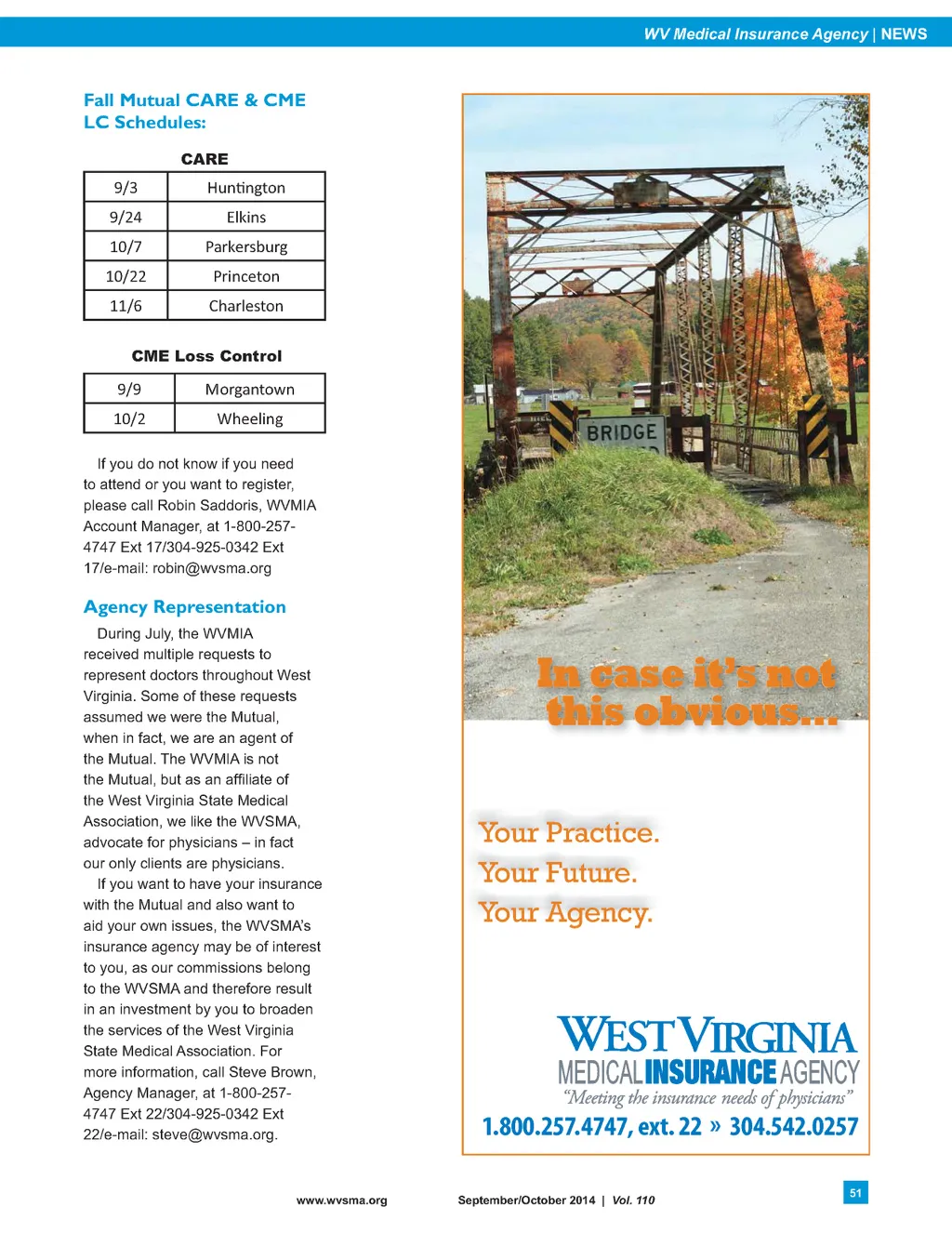 WV Medical Insurance Agency | NEWS

Fall Mutual CARE & CME LC Schedules:

CARE

| 9/3 | Huntington |
|---|---|
| 9/24 | Elkins |
| 10/7 | Parkersburg |
| 10/22 | Princeton |
| 11/6 | Charleston |

CME Loss Control

| 9/9 | Morgantown |
|---|---|
| 10/2 | Wheeling |

If you do not know if you need to attend or you want to register, please call Robin Saddoris, WVMIA Account Manager, at 1-800-257-4747 Ext 17/304-925-0342 Ext 17/e-mail: robin@wvsma.org

Agency Representation

During July, the WVMIA received multiple requests to represent doctors throughout West Virginia. Some of these requests assumed we were the Mutual, when in fact, we are an agent of the Mutual. The WVMIA is not the Mutual, but as an affiliate of the West Virginia State Medical Association, we like the WVSMA, advocate for physicians – in fact our only clients are physicians.

If you want to have your insurance with the Mutual and also want to aid your own issues, the WVSMA's insurance agency may be of interest to you, as our commissions belong to the WVSMA and therefore result in an investment by you to broaden the services of the West Virginia State Medical Association. For more information, call Steve Brown, Agency Manager, at 1-800-257-4747 Ext 22/304-925-0342 Ext 22/e-mail: steve@wvsma.org.

BRIDGE

In case it's not this obvious...

Your Practice.
Your Future.
Your Agency.

WEST VIRGINIA
MEDICAL INSURANCE AGENCY
"Meeting the insurance needs of physicians"
1.800.257.4747, ext. 22 » 304.542.0257

www.wvsma.org September/October 2014 | Vol. 110 51